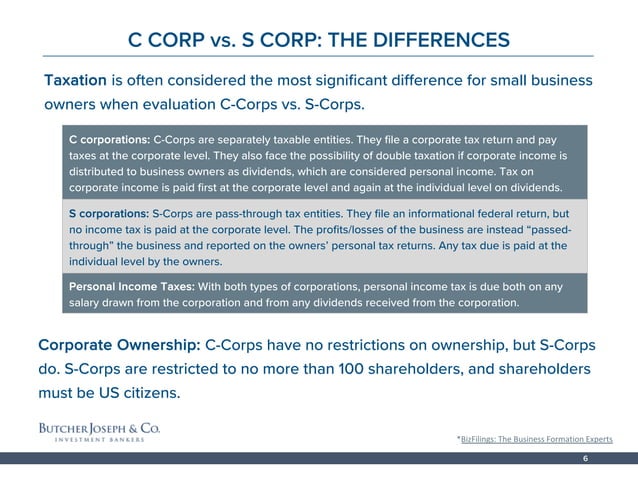 C CORP vs. S CORP: THE DIFFERENCES

Taxation is often considered the most significant difference for small business owners when evaluation C-Corps vs. S-Corps.

C corporations: C-Corps are separately taxable entities. They file a corporate tax return and pay taxes at the corporate level. They also face the possibility of double taxation if corporate income is distributed to business owners as dividends, which are considered personal income. Tax on corporate income is paid first at the corporate level and again at the individual level on dividends.

S corporations: S-Corps are pass-through tax entities. They file an informational federal return, but no income tax is paid at the corporate level. The profits/losses of the business are instead "passed-through" the business and reported on the owners' personal tax returns. Any tax due is paid at the individual level by the owners.

Personal Income Taxes: With both types of corporations, personal income tax is due both on any salary drawn from the corporation and from any dividends received from the corporation.

Corporate Ownership: C-Corps have no restrictions on ownership, but S-Corps do. S-Corps are restricted to no more than 100 shareholders, and shareholders must be US citizens.

BUTCHER JOSEPH & CO.
INVESTMENT BANKERS

*BizFilings: The Business Formation Experts

6